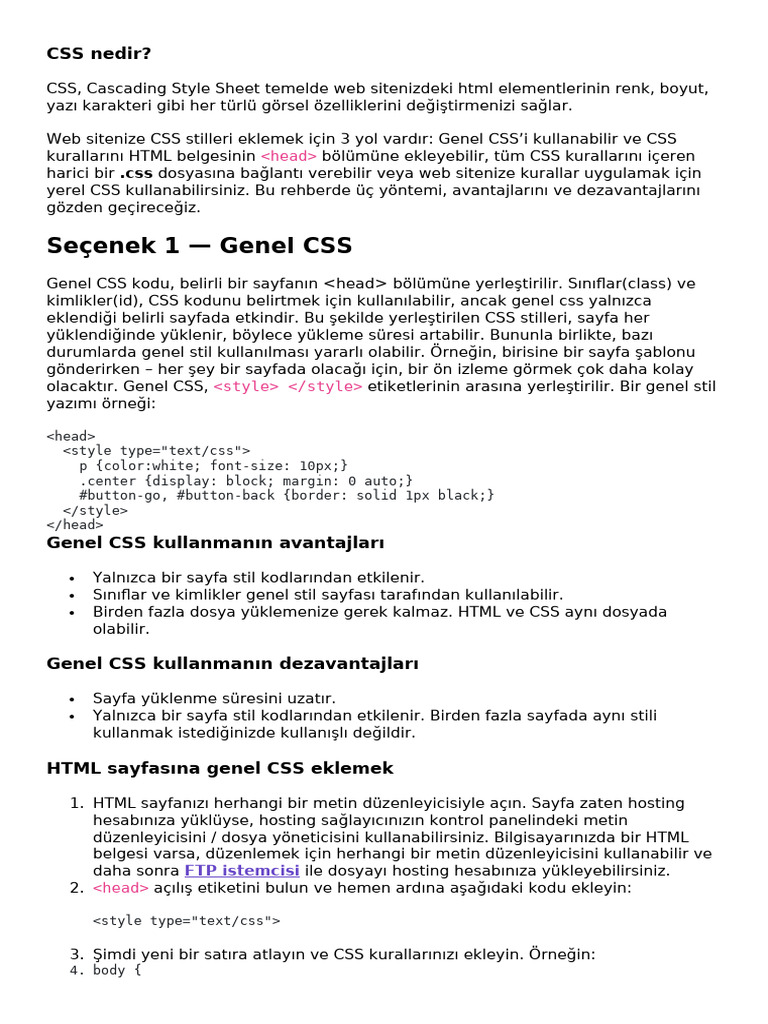 CSS nedir?

CSS, Cascading Style Sheet temelde web sitenizdeki html elementlerinin renk, boyut, yazı karakteri gibi her türlü görsel özelliklerini değiştirmenizi sağlar.

Web sitenize CSS stilleri eklemek için 3 yol vardır: Genel CSS'i kullanabilir ve CSS kurallarını HTML belgesinin <head> bölümüne ekleyebilir, tüm CSS kurallarını içeren harici bir .css dosyasına bağlantı verebilir veya web sitenize kurallar uygulamak için yerel CSS kullanabilirsiniz. Bu rehberde üç yöntemi, avantajlarını ve dezavantajlarını gözden geçireceğiz.

Seçenek 1 — Genel CSS

Genel CSS kodu, belirli bir sayfanın <head> bölümüne yerleştirilir. Sınıflar(class) ve kimlikler(id), CSS kodunu belirtmek için kullanılabilir, ancak genel css yalnızca eklendiği belirli sayfada etkindir. Bu şekilde yerleştirilen CSS stilleri, sayfa her yüklendiğinde yüklenir, böylece yükleme süresi artabilir. Bununla birlikte, bazı durumlarda genel stil kullanılması yararlı olabilir. Örneğin, birisine bir sayfa şablonu gönderirken – her şey bir sayfada olacağı için, bir ön izleme görmek çok daha kolay olacaktır. Genel CSS, <style> </style> etiketlerinin arasına yerleştirilir. Bir genel stil yazımı örneği:

<head>
  <style type="text/css">
    p {color:white; font-size: 10px;}
    .center {display: block; margin: 0 auto;}
    #button-go, #button-back {border: solid 1px black;}
  </style>
</head>

Genel CSS kullanmanın avantajları

• Yalnızca bir sayfa stil kodlarından etkilenir.
• Sınıflar ve kimlikler genel stil sayfası tarafından kullanılabilir.
• Birden fazla dosya yüklemenize gerek kalmaz. HTML ve CSS aynı dosyada olabilir.

Genel CSS kullanmanın dezavantajları

• Sayfa yüklenme süresini uzatır.
• Yalnızca bir sayfa stil kodlarından etkilenir. Birden fazla sayfada aynı stili kullanmak istediğinizde kullanışlı değildir.

HTML sayfasına genel CSS eklemek

1. HTML sayfanızı herhangi bir metin düzenleyicisiyle açın. Sayfa zaten hosting hesabınıza yüklüyse, hosting sağlayıcınızın kontrol panelindeki metin düzenleyicisini / dosya yöneticisini kullanabilirsiniz. Bilgisayarınızda bir HTML belgesi varsa, düzenlemek için herhangi bir metin düzenleyicisini kullanabilir ve daha sonra FTP istemcisi ile dosyayı hosting hesabınıza yükleyebilirsiniz.
2. <head> açılış etiketini bulun ve hemen ardına aşağıdaki kodu ekleyin:

<style type="text/css">

3. Şimdi yeni bir satıra atlayın ve CSS kurallarınızı ekleyin. Örneğin:
4. body {